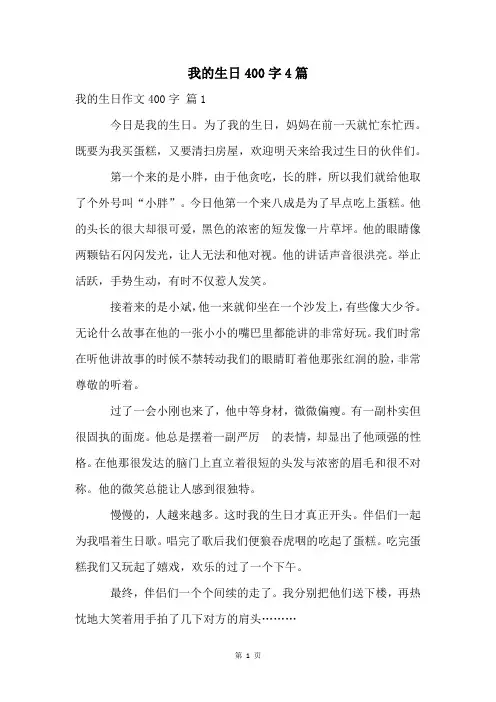 我的生日400字4篇

我的生日作文400字 篇1

今日是我的生日。为了我的生日，妈妈在前一天就忙东忙西。既要为我买蛋糕，又要清扫房屋，欢迎明天来给我过生日的伙伴们。

第一个来的是小胖，由于他贪吃，长的胖，所以我们就给他取了个外号叫“小胖”。今日他第一个来八成是为了早点吃上蛋糕。他的头长的很大却很可爱，黑色的浓密的短发像一片草坪。他的眼睛像两颗钻石闪闪发光，让人无法和他对视。他的讲话声音很洪亮。举止活跃，手势生动，有时不仅惹人发笑。

接着来的是小斌，他一来就仰坐在一个沙发上，有些像大少爷。无论什么故事在他的一张小小的嘴巴里都能讲的非常好玩。我们时常在听他讲故事的时候不禁转动我们的眼睛盯着他那张红润的脸，非常尊敬的听着。

过了一会小刚也来了，他中等身材，微微偏瘦。有一副朴实但很固执的面庞。他总是摆着一副严厉 的表情，却显出了他顽强的性格。在他那很发达的脑门上直立着很短的头发与浓密的眉毛和很不对称。他的微笑总能让人感到很独特。

慢慢的，人越来越多。这时我的生日才真正开头。伴侣们一起为我唱着生日歌。唱完了歌后我们便狼吞虎咽的吃起了蛋糕。吃完蛋糕我们又玩起了嬉戏，欢乐的过了一个下午。

最终，伴侣们一个个间续的走了。我分别把他们送下楼，再热忱地大笑着用手拍了几下对方的肩头………

第 1 页